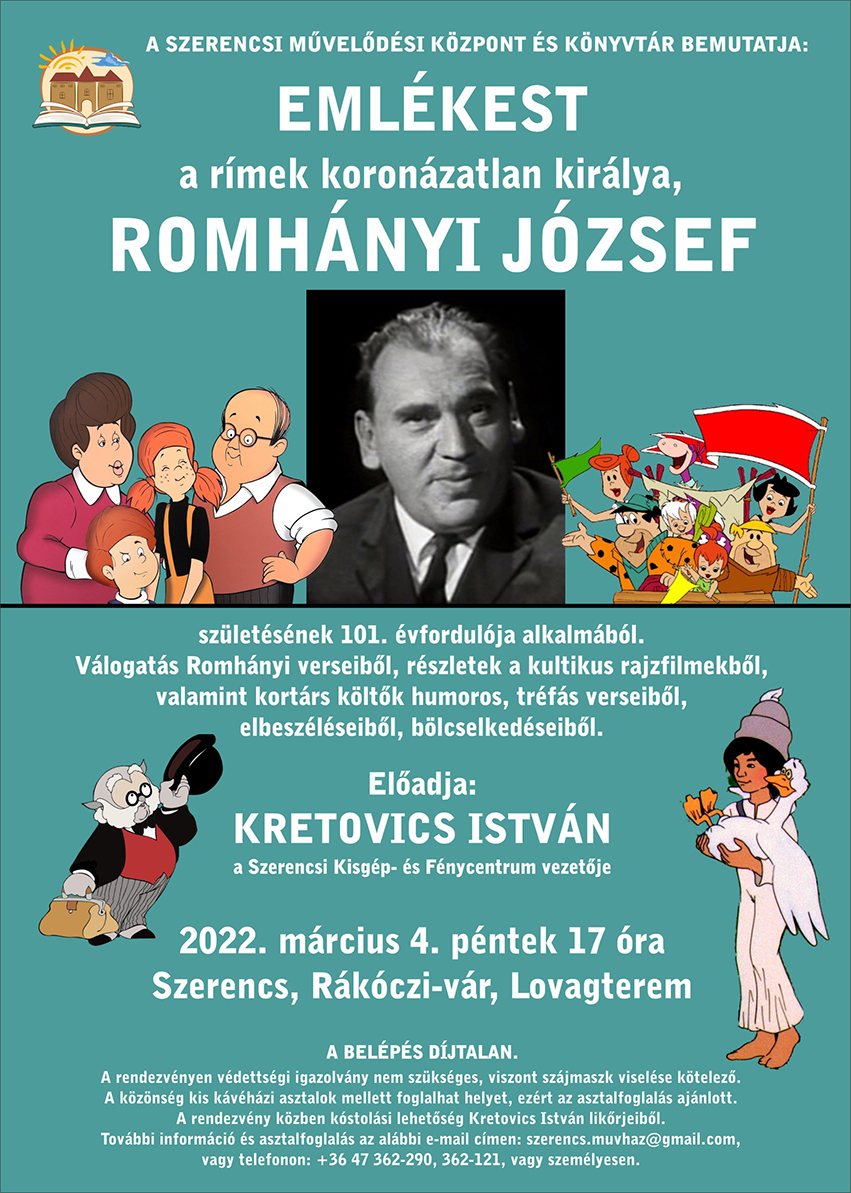 A SZERENCSI MŰVELŐDÉSI KÖZPONT ÉS KÖNYVTÁR BEMUTATJA:

EMLÉKEST

a rímek koronázatlan királya,

ROMHÁNYI JÓZSEF

születésének 101. évfordulója alkalmából.
Válogatás Romhányi verseiből, részletek a kultikus rajzfilmekből, valamint kortárs költők humoros, tréfás verseiből, elbeszéléseiből, bölcselkedéseiből.

Előadja:

KRETOVICS ISTVÁN

a Szerencsi Kisgép- és Fénycentrum vezetője

2022. március 4. péntek 17 óra
Szerencs, Rákóczi-vár, Lovagterem

A BELÉPÉS DÍJTALAN.

A rendezvényen védettségi igazolvány nem szükséges, viszont szájmaszk viselése kötelező.
A közönség kis kávéházi asztalok mellett foglalhat helyet, ezért az asztalfoglalás ajánlott.
A rendezvény közben kóstolási lehetőség Kretovics István likőrjeiből.
További információ és asztalfoglalás az alábbi e-mail címen: szerencs.muvhaz@gmail.com, vagy telefonon: +36 47 362-290, 362-121, vagy személyesen.